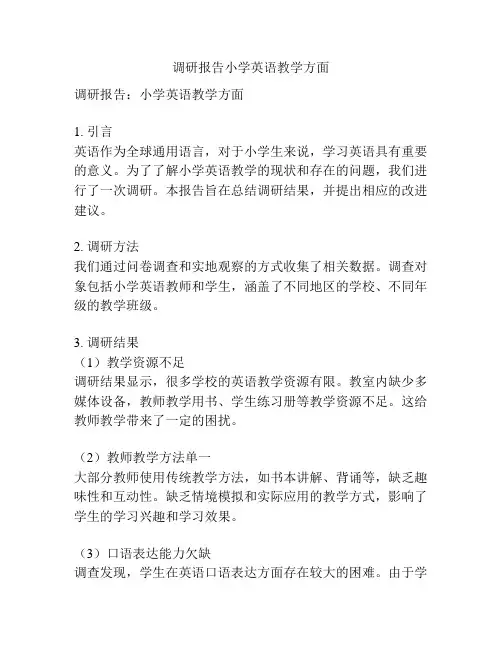 调研报告小学英语教学方面

调研报告：小学英语教学方面

1. 引言
英语作为全球通用语言，对于小学生来说，学习英语具有重要的意义。为了了解小学英语教学的现状和存在的问题，我们进行了一次调研。本报告旨在总结调研结果，并提出相应的改进建议。

2. 调研方法
我们通过问卷调查和实地观察的方式收集了相关数据。调查对象包括小学英语教师和学生，涵盖了不同地区的学校、不同年级的教学班级。

3. 调研结果
（1）教学资源不足
调研结果显示，很多学校的英语教学资源有限。教室内缺少多媒体设备，教师教学用书、学生练习册等教学资源不足。这给教师教学带来了一定的困扰。

（2）教师教学方法单一
大部分教师使用传统教学方法，如书本讲解、背诵等，缺乏趣味性和互动性。缺乏情境模拟和实际应用的教学方式，影响了学生的学习兴趣和学习效果。

（3）口语表达能力欠缺
调查发现，学生在英语口语表达方面存在较大的困难。由于学